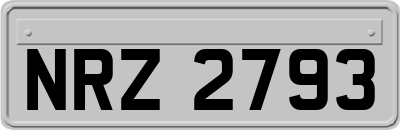 NRZ 2793